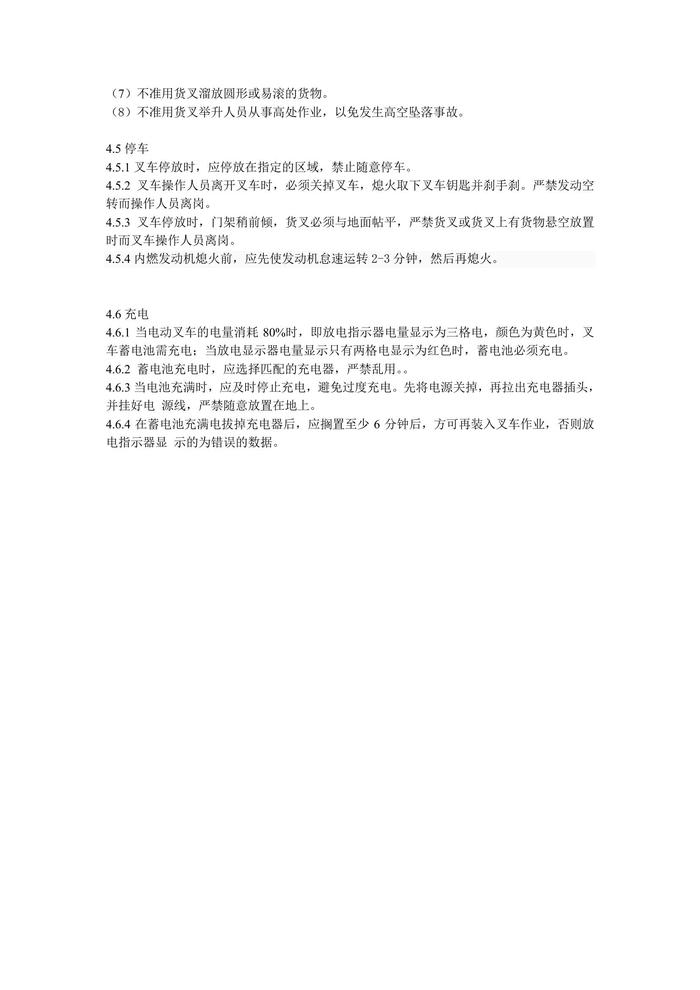 （7）不准用货叉溜放圆形或易滚的货物。
（8）不准用货叉举升人员从事高处作业，以免发生高空坠落事故。

4.5 停车
4.5.1 叉车停放时，应停放在指定的区域，禁止随意停车。
4.5.2 叉车操作人员离开叉车时，必须关掉叉车，熄火取下叉车钥匙并刹手刹。严禁发动空转而操作人员离岗。
4.5.3 叉车停放时，门架稍前倾，货叉必须与地面帖平，严禁货叉或货叉上有货物悬空放置时而叉车操作人员离岗。
4.5.4 内燃发动机熄火前，应先使发动机怠速运转 2-3 分钟，然后再熄火。

4.6 充电
4.6.1 当电动叉车的电量消耗 80%时，即放电指示器电量显示为三格电，颜色为黄色时，叉车蓄电池需充电；当放电显示器电量显示只有两格电显示为红色时，蓄电池必须充电。
4.6.2 蓄电池充电时，应选择匹配的充电器，严禁乱用。。
4.6.3 当电池充满时，应及时停止充电，避免过度充电。先将电源关掉，再拉出充电器插头，并挂好电 源线，严禁随意放置在地上。
4.6.4 在蓄电池充满电拔掉充电器后，应搁置至少 6 分钟后，方可再装入叉车作业，否则放电指示器显 示的为错误的数据。